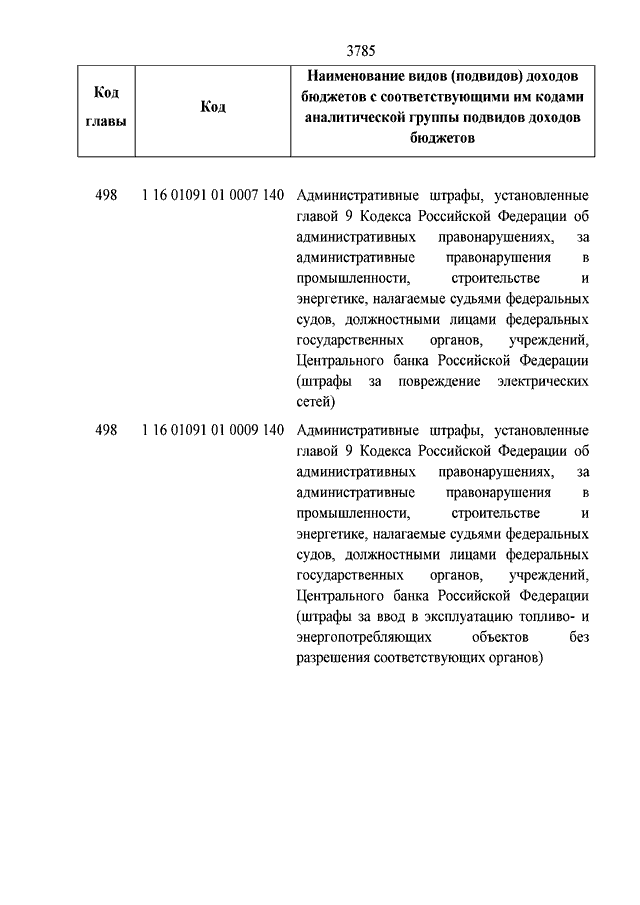 3785

| Код главы | Код | Наименование видов (подвидов) доходов бюджетов с соответствующими им кодами аналитической группы подвидов доходов бюджетов |
|---|---|---|
| 498 | 1 16 01091 01 0007 140 | Административные штрафы, установленные главой 9 Кодекса Российской Федерации об административных правонарушениях, за административные правонарушения в промышленности, строительстве и энергетике, налагаемые судьями федеральных судов, должностными лицами федеральных государственных органов, учреждений, Центрального банка Российской Федерации (штрафы за повреждение электрических сетей) |
| 498 | 1 16 01091 01 0009 140 | Административные штрафы, установленные главой 9 Кодекса Российской Федерации об административных правонарушениях, за административные правонарушения в промышленности, строительстве и энергетике, налагаемые судьями федеральных судов, должностными лицами федеральных государственных органов, учреждений, Центрального банка Российской Федерации (штрафы за ввод в эксплуатацию топливо- и энергопотребляющих объектов без разрешения соответствующих органов) |